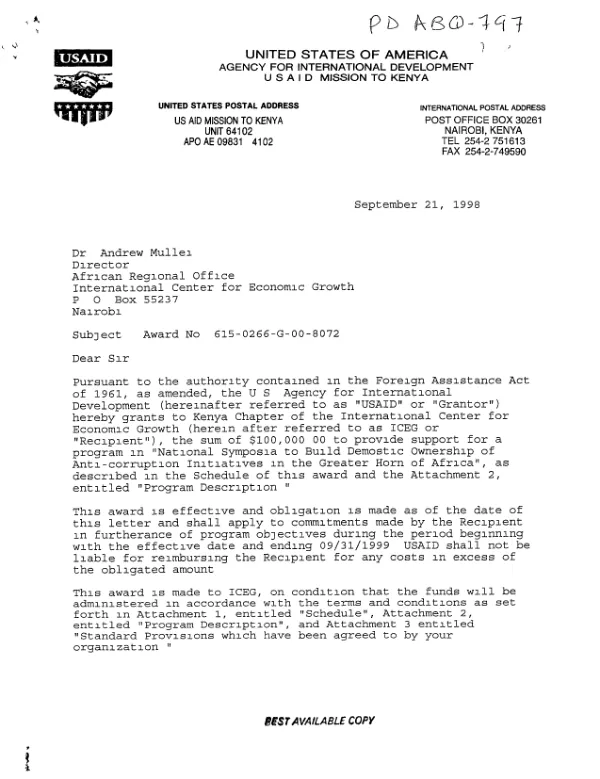 PD ABQ-797

USAID

UNITED STATES OF AMERICA
AGENCY FOR INTERNATIONAL DEVELOPMENT
U S A I D MISSION TO KENYA

UNITED STATES POSTAL ADDRESS
US AID MISSION TO KENYA
UNIT 64102
APO AE 09831 4102

INTERNATIONAL POSTAL ADDRESS
POST OFFICE BOX 30261
NAIROBI, KENYA
TEL 254-2 751613
FAX 254-2-749590

September 21, 1998

Dr Andrew Mullei
Director
African Regional Office
International Center for Economic Growth
P O Box 55237
Nairobi

Subject Award No 615-0266-G-00-8072

Dear Sir

Pursuant to the authority contained in the Foreign Assistance Act of 1961, as amended, the U S Agency for International Development (hereinafter referred to as "USAID" or "Grantor") hereby grants to Kenya Chapter of the International Center for Economic Growth (herein after referred to as ICEG or "Recipient"), the sum of $100,000 00 to provide support for a program in "National Symposia to Build Demostic Ownership of Anti-corruption Initiatives in the Greater Horn of Africa", as described in the Schedule of this award and the Attachment 2, entitled "Program Description "

This award is effective and obligation is made as of the date of this letter and shall apply to commitments made by the Recipient in furtherance of program objectives during the period beginning with the effective date and ending 09/31/1999 USAID shall not be liable for reimbursing the Recipient for any costs in excess of the obligated amount

This award is made to ICEG, on condition that the funds will be administered in accordance with the terms and conditions as set forth in Attachment 1, entitled "Schedule", Attachment 2, entitled "Program Description", and Attachment 3 entitled "Standard Provisions which have been agreed to by your organization "

BEST AVAILABLE COPY